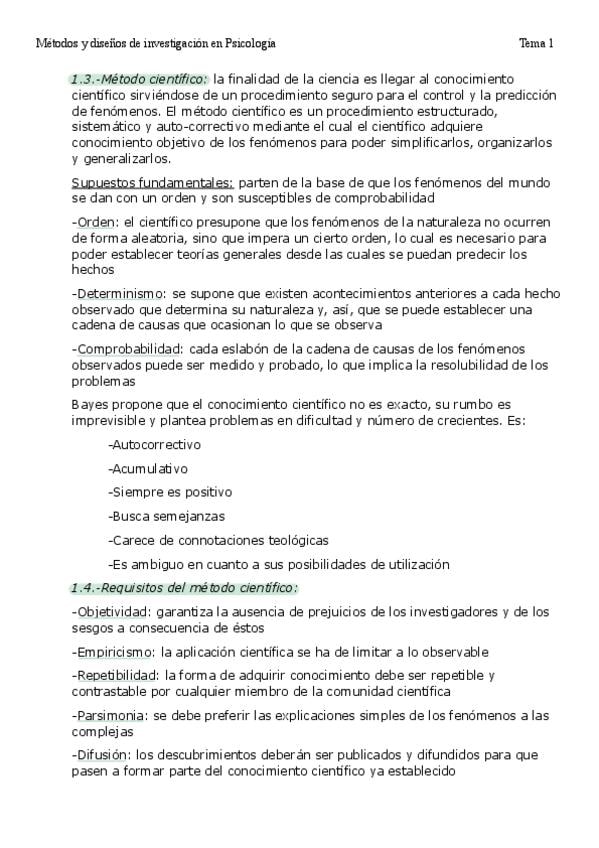 Métodos y diseños de investigación en Psicología

Tema 1

1.3.-Método científico: la finalidad de la ciencia es llegar al conocimiento científico sirviéndose de un procedimiento seguro para el control y la predicción de fenómenos. El método científico es un procedimiento estructurado, sistemático y auto-correctivo mediante el cual el científico adquiere conocimiento objetivo de los fenómenos para poder simplificarlos, organizarlos y generalizarlos.

Supuestos fundamentales: parten de la base de que los fenómenos del mundo se dan con un orden y son susceptibles de comprobabilidad

-Orden: el científico presupone que los fenómenos de la naturaleza no ocurren de forma aleatoria, sino que impera un cierto orden, lo cual es necesario para poder establecer teorías generales desde las cuales se puedan predecir los hechos

-Determinismo: se supone que existen acontecimientos anteriores a cada hecho observado que determina su naturaleza y, así, que se puede establecer una cadena de causas que ocasionan lo que se observa

-Comprobabilidad: cada eslabón de la cadena de causas de los fenómenos observados puede ser medido y probado, lo que implica la resolubilidad de los problemas

Bayes propone que el conocimiento científico no es exacto, su rumbo es imprevisible y plantea problemas en dificultad y número de crecientes. Es:

-Autocorrectivo

-Acumulativo

-Siempre es positivo

-Busca semejanzas

-Carece de connotaciones teológicas

-Es ambiguo en cuanto a sus posibilidades de utilización

1.4.-Requisitos del método científico:

-Objetividad: garantiza la ausencia de prejuicios de los investigadores y de los sesgos a consecuencia de éstos

-Empiricismo: la aplicación científica se ha de limitar a lo observable

-Repetibilidad: la forma de adquirir conocimiento debe ser repetible y contrastable por cualquier miembro de la comunidad científica

-Parsimonia: se debe preferir las explicaciones simples de los fenómenos a las complejas

-Difusión: los descubrimientos deberán ser publicados y difundidos para que pasen a formar parte del conocimiento científico ya establecido